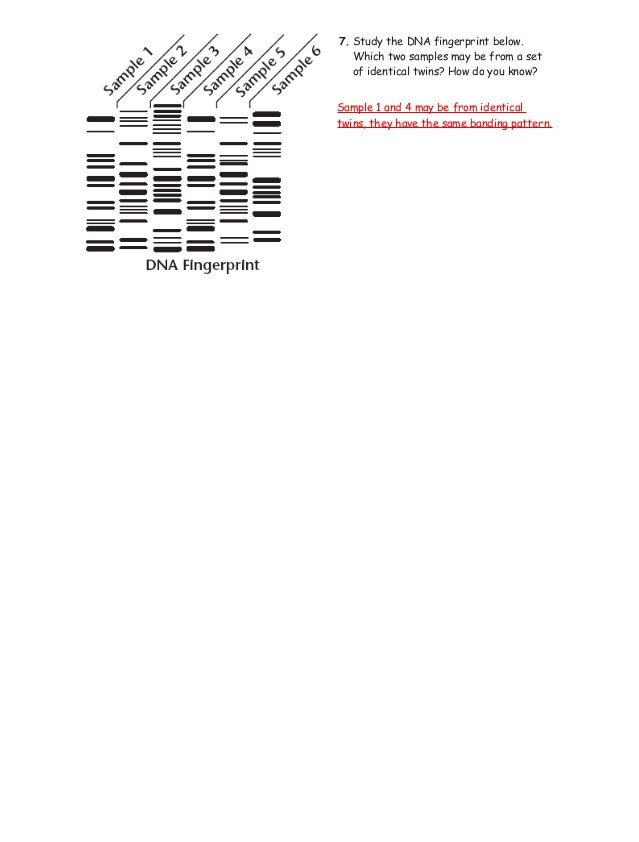 Sample 1
Sample 2
Sample 3
Sample 4
Sample 5
Sample 6

DNA Fingerprint

7. Study the DNA fingerprint below. Which two samples may be from a set of identical twins? How do you know?

Sample 1 and 4 may be from identical twins, they have the same banding pattern.